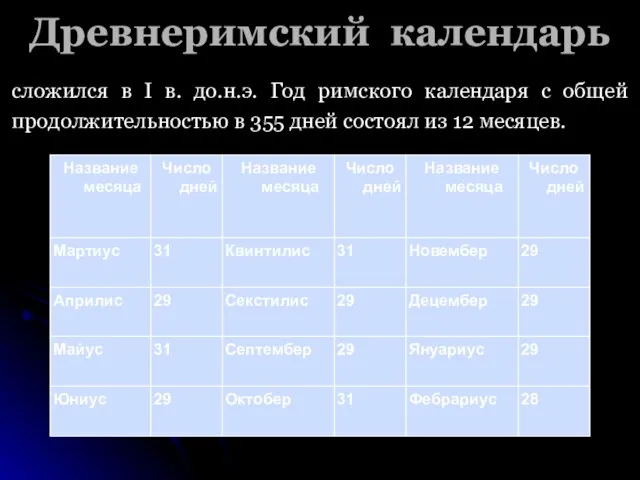 Древнеримский календарь

сложился в I в. до.н.э. Год римского календаря с общей продолжительностью в 355 дней состоял из 12 месяцев.

| Название месяца | Число дней | Название месяца | Число дней | Название месяца | Число дней |
|---|---|---|---|---|---|
| Мартиус | 31 | Квинтилис | 31 | Новембер | 29 |
| Априлис | 29 | Секстилис | 29 | Децембер | 29 |
| Майус | 31 | Септембер | 29 | Януариус | 29 |
| Юниус | 29 | Октобер | 31 | Фебрариус | 28 |